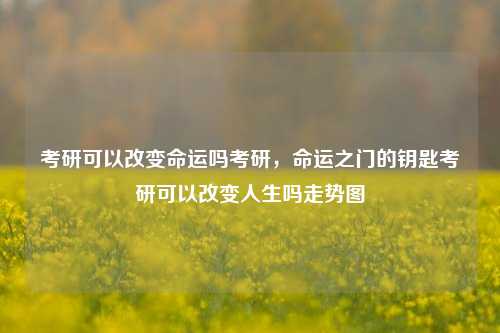 考研可以改变命运吗考研，命运之门的钥匙考研可以改变人生吗走势图